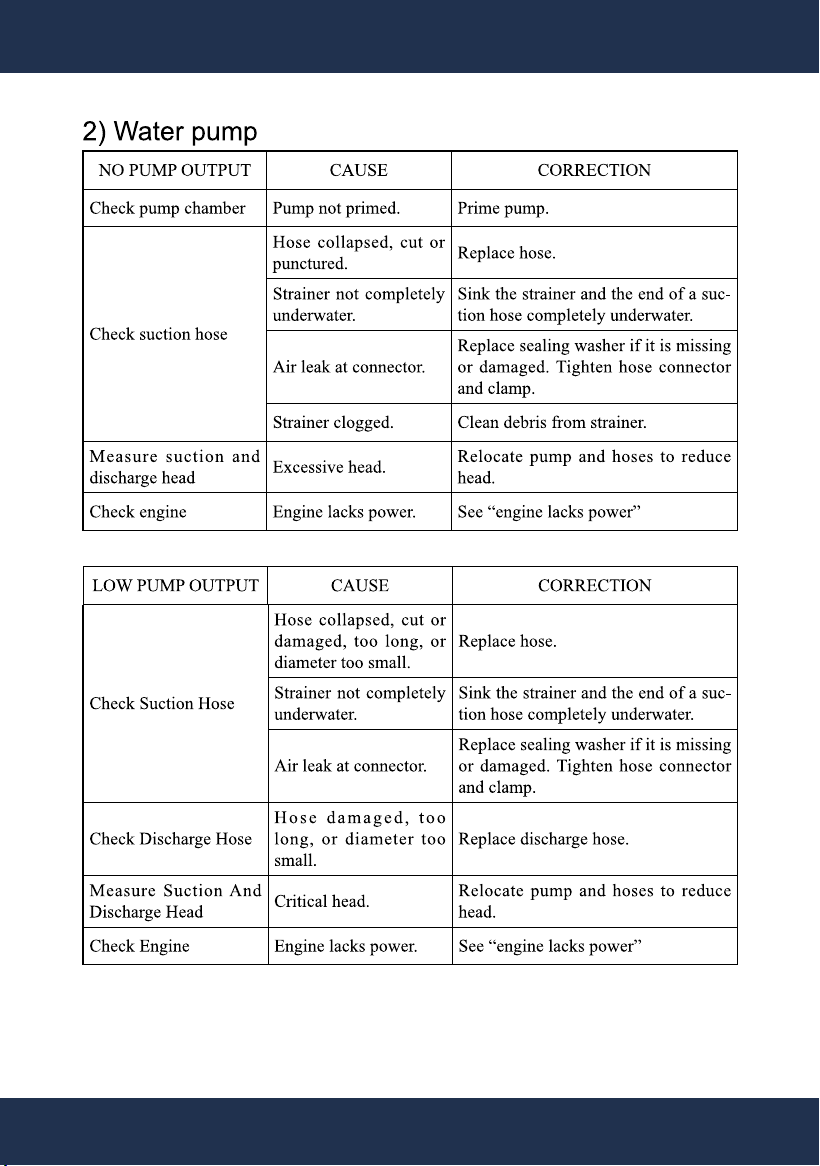 2) Water pump

| NO PUMP OUTPUT | CAUSE | CORRECTION |
|---|---|---|
| Check pump chamber | Pump not primed. | Prime pump. |
| Check suction hose | Hose collapsed, cut or punctured. | Replace hose. |
|  | Strainer not completely underwater. | Sink the strainer and the end of a suction hose completely underwater. |
|  | Air leak at connector. | Replace sealing washer if it is missing or damaged. Tighten hose connector and clamp. |
|  | Strainer clogged. | Clean debris from strainer. |
| Measure suction and discharge head | Excessive head. | Relocate pump and hoses to reduce head. |
| Check engine | Engine lacks power. | See "engine lacks power" |

| LOW PUMP OUTPUT | CAUSE | CORRECTION |
|---|---|---|
| Check Suction Hose | Hose collapsed, cut or damaged, too long, or diameter too small. | Replace hose. |
|  | Strainer not completely underwater. | Sink the strainer and the end of a suction hose completely underwater. |
|  | Air leak at connector. | Replace sealing washer if it is missing or damaged. Tighten hose connector and clamp. |
| Check Discharge Hose | Hose damaged, too long, or diameter too small. | Replace discharge hose. |
| Measure Suction And Discharge Head | Critical head. | Relocate pump and hoses to reduce head. |
| Check Engine | Engine lacks power. | See "engine lacks power" |